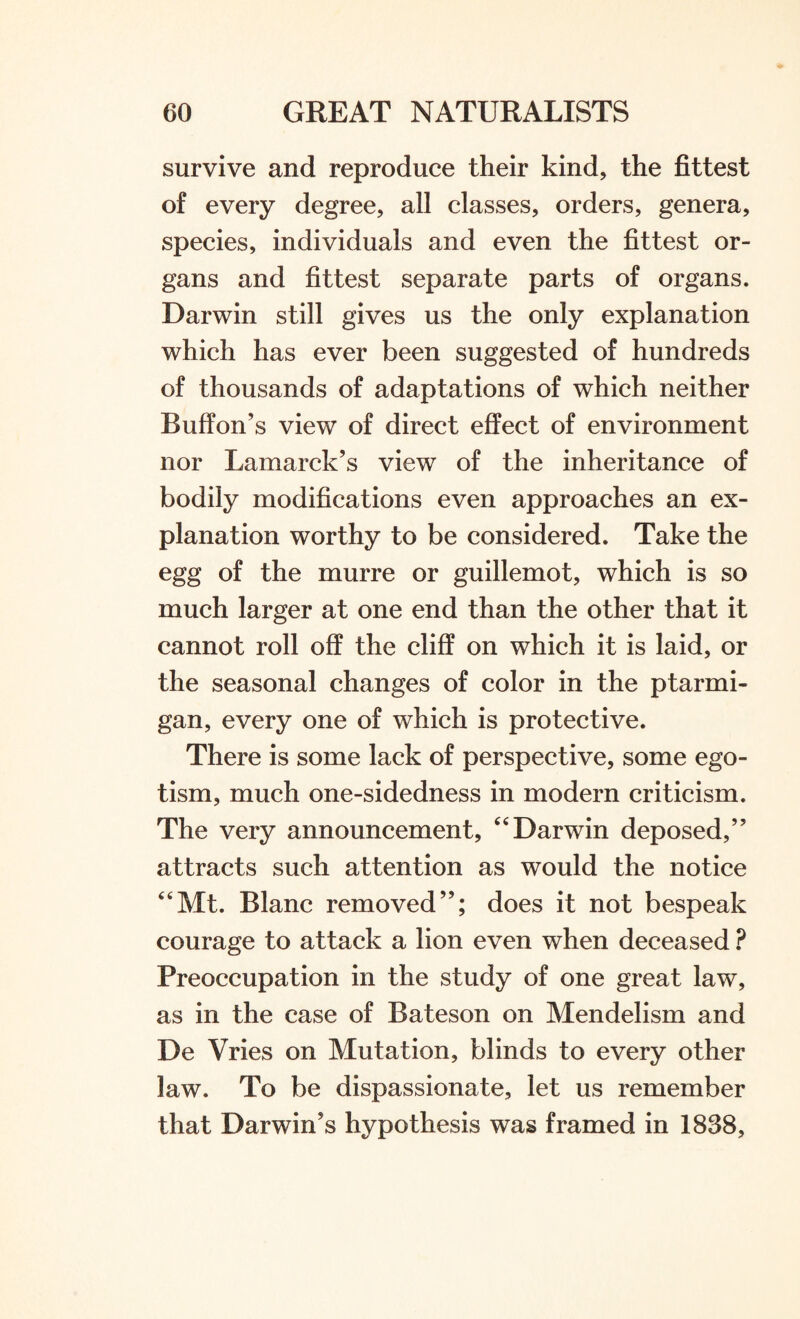 60 GREAT NATURALISTS

survive and reproduce their kind, the fittest of every degree, all classes, orders, genera, species, individuals and even the fittest organs and fittest separate parts of organs. Darwin still gives us the only explanation which has ever been suggested of hundreds of thousands of adaptations of which neither Buffon's view of direct effect of environment nor Lamarck's view of the inheritance of bodily modifications even approaches an explanation worthy to be considered. Take the egg of the murre or guillemot, which is so much larger at one end than the other that it cannot roll off the cliff on which it is laid, or the seasonal changes of color in the ptarmigan, every one of which is protective.

There is some lack of perspective, some egotism, much one-sidedness in modern criticism. The very announcement, "Darwin deposed," attracts such attention as would the notice "Mt. Blanc removed"; does it not bespeak courage to attack a lion even when deceased? Preoccupation in the study of one great law, as in the case of Bateson on Mendelism and De Vries on Mutation, blinds to every other law. To be dispassionate, let us remember that Darwin's hypothesis was framed in 1838,